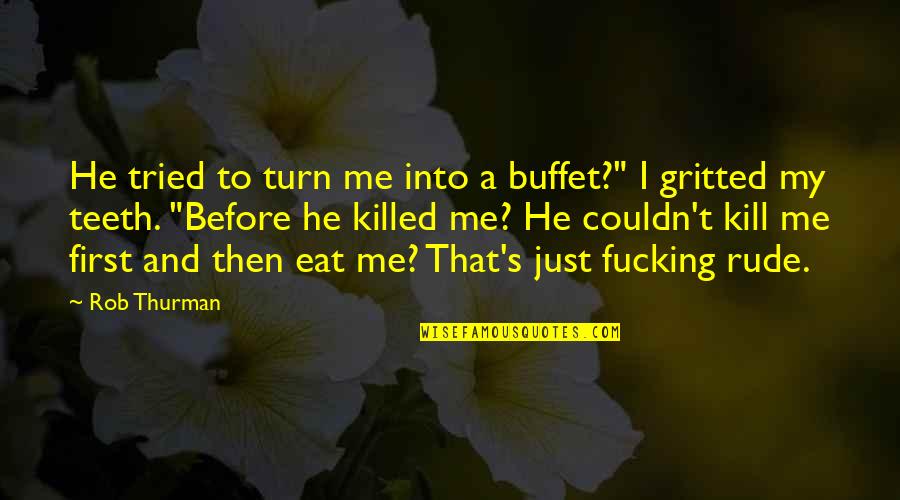 He tried to turn me into a buffet?" I gritted my teeth. "Before he killed me? He couldn't kill me first and then eat me? That's just fucking rude.

~ Rob Thurman

WISEFAMOUSQUOTES.COM